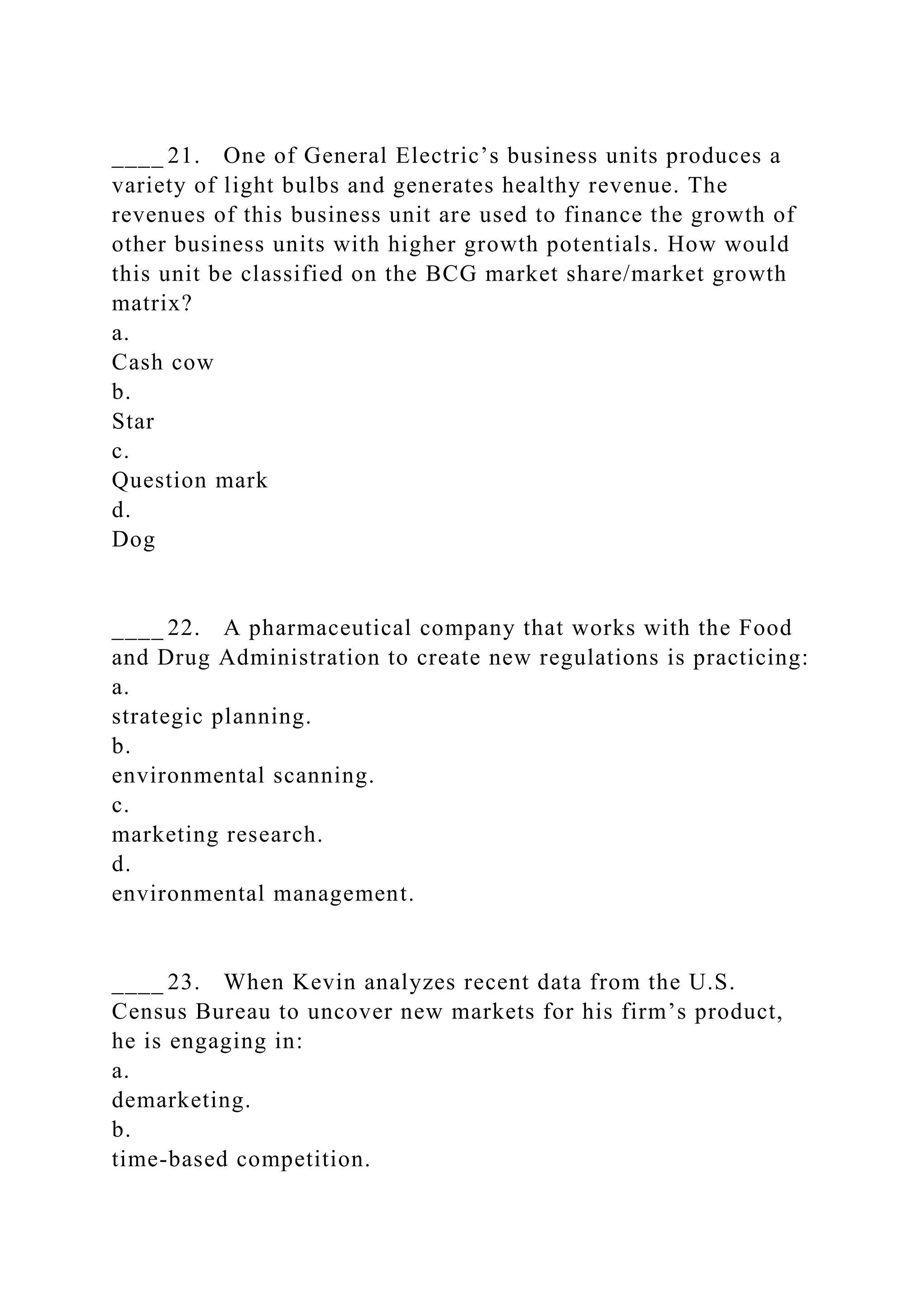 ____21.   One of General Electric’s business units produces a variety of light bulbs and generates healthy revenue. The revenues of this business unit are used to finance the growth of other business units with higher growth potentials. How would this unit be classified on the BCG market share/market growth matrix?
a.
Cash cow
b.
Star
c.
Question mark
d.
Dog

____22.   A pharmaceutical company that works with the Food and Drug Administration to create new regulations is practicing:
a.
strategic planning.
b.
environmental scanning.
c.
marketing research.
d.
environmental management.

____23.   When Kevin analyzes recent data from the U.S. Census Bureau to uncover new markets for his firm’s product, he is engaging in:
a.
demarketing.
b.
time-based competition.